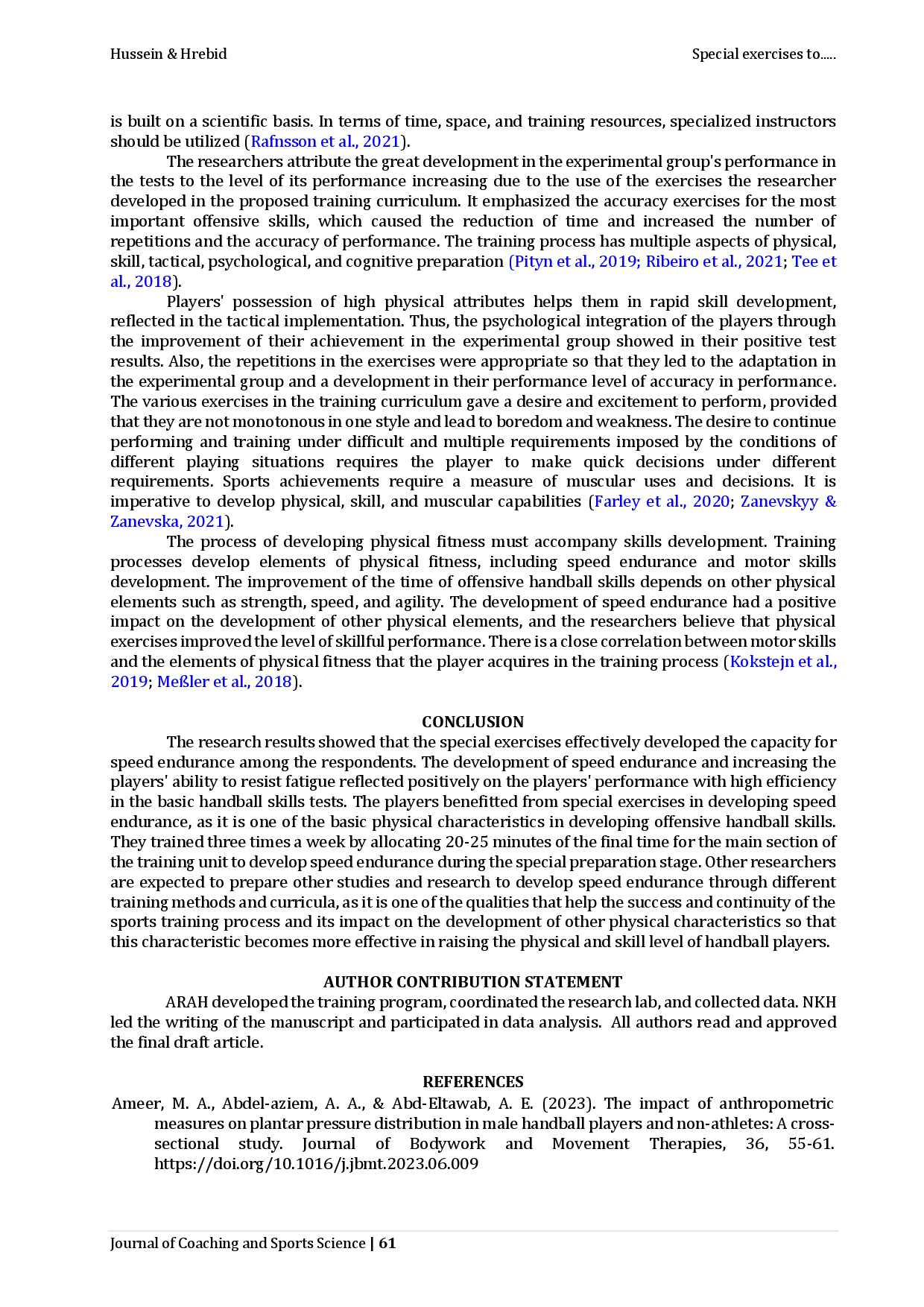 Hussein & Hrebid

Special exercises to.....

is built on a scientific basis. In terms of time, space, and training resources, specialized instructors should be utilized (Rafnsson et al., 2021).

The researchers attribute the great development in the experimental group's performance in the tests to the level of its performance increasing due to the use of the exercises the researcher developed in the proposed training curriculum. It emphasized the accuracy exercises for the most important offensive skills, which caused the reduction of time and increased the number of repetitions and the accuracy of performance. The training process has multiple aspects of physical, skill, tactical, psychological, and cognitive preparation (Pityn et al., 2019; Ribeiro et al., 2021; Tee et al., 2018).

Players' possession of high physical attributes helps them in rapid skill development, reflected in the tactical implementation. Thus, the psychological integration of the players through the improvement of their achievement in the experimental group showed in their positive test results. Also, the repetitions in the exercises were appropriate so that they led to the adaptation in the experimental group and a development in their performance level of accuracy in performance. The various exercises in the training curriculum gave a desire and excitement to perform, provided that they are not monotonous in one style and lead to boredom and weakness. The desire to continue performing and training under difficult and multiple requirements imposed by the conditions of different playing situations requires the player to make quick decisions under different requirements. Sports achievements require a measure of muscular uses and decisions. It is imperative to develop physical, skill, and muscular capabilities (Farley et al., 2020; Zanevskyy & Zanevska, 2021).

The process of developing physical fitness must accompany skills development. Training processes develop elements of physical fitness, including speed endurance and motor skills development. The improvement of the time of offensive handball skills depends on other physical elements such as strength, speed, and agility. The development of speed endurance had a positive impact on the development of other physical elements, and the researchers believe that physical exercises improved the level of skillful performance. There is a close correlation between motor skills and the elements of physical fitness that the player acquires in the training process (Kokstejn et al., 2019; Meßler et al., 2018).

CONCLUSION

The research results showed that the special exercises effectively developed the capacity for speed endurance among the respondents. The development of speed endurance and increasing the players' ability to resist fatigue reflected positively on the players' performance with high efficiency in the basic handball skills tests. The players benefitted from special exercises in developing speed endurance, as it is one of the basic physical characteristics in developing offensive handball skills. They trained three times a week by allocating 20-25 minutes of the final time for the main section of the training unit to develop speed endurance during the special preparation stage. Other researchers are expected to prepare other studies and research to develop speed endurance through different training methods and curricula, as it is one of the qualities that help the success and continuity of the sports training process and its impact on the development of other physical characteristics so that this characteristic becomes more effective in raising the physical and skill level of handball players.

AUTHOR CONTRIBUTION STATEMENT

ARAH developed the training program, coordinated the research lab, and collected data. NKH led the writing of the manuscript and participated in data analysis. All authors read and approved the final draft article.

REFERENCES

Ameer, M. A., Abdel-aziem, A. A., & Abd-Eltawab, A. E. (2023). The impact of anthropometric measures on plantar pressure distribution in male handball players and non-athletes: A cross-sectional study. Journal of Bodywork and Movement Therapies, 36, 55-61. https://doi.org/10.1016/j.jbmt.2023.06.009

Journal of Coaching and Sports Science | 61